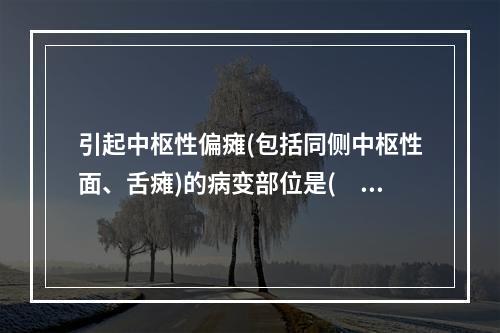 引起中枢性偏瘫(包括同侧中枢性面、舌瘫)的病变部位是( ...